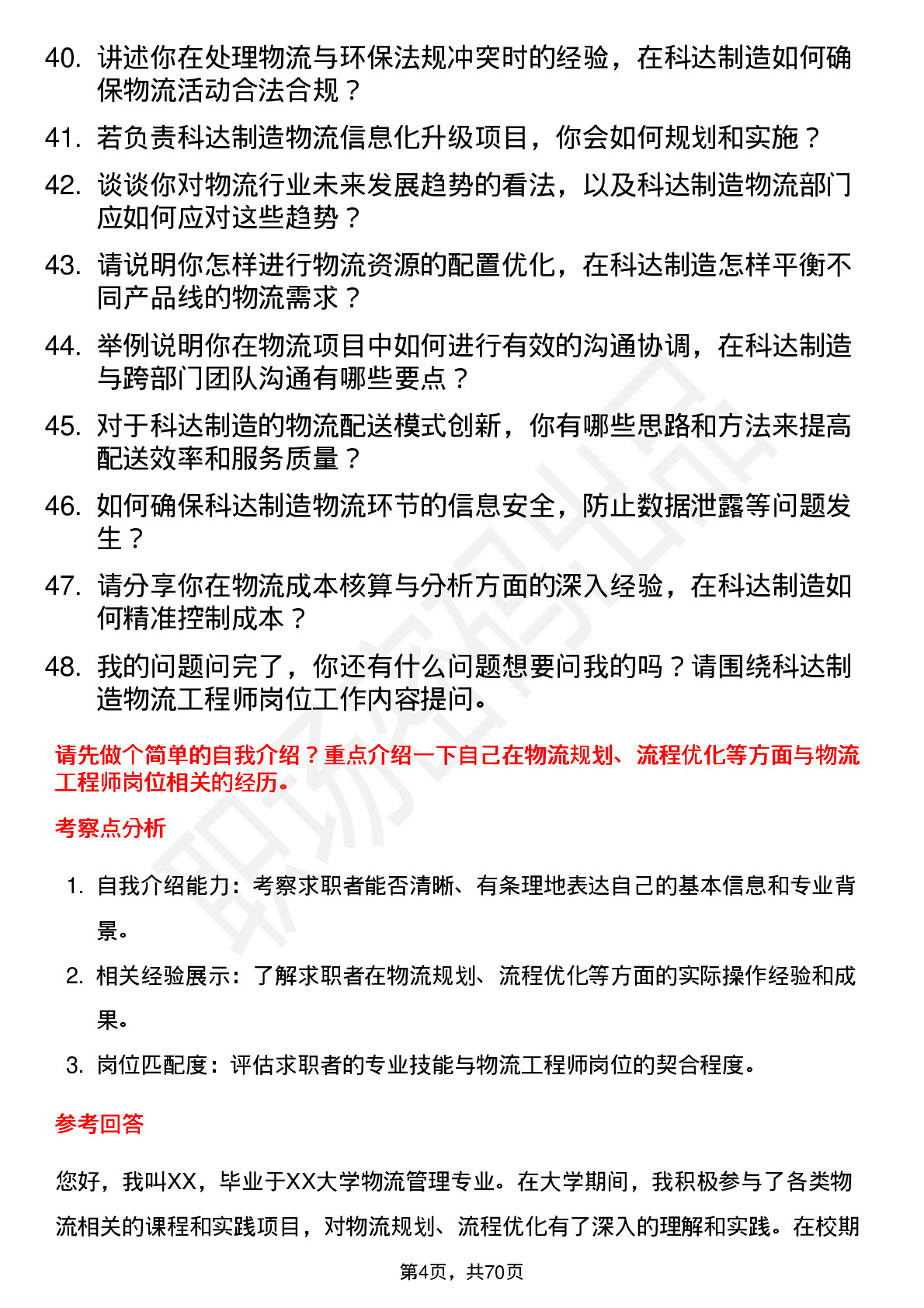 40. 讲述你在处理物流与环保法规冲突时的经验，在科达制造如何确保物流活动合法合规？

41. 若负责科达制造物流信息化升级项目，你会如何规划和实施？

42. 谈谈你对物流行业未来发展趋势的看法，以及科达制造物流部门应如何应对这些趋势？

43. 请说明你怎样进行物流资源的配置优化，在科达制造怎样平衡不同产品线的物流需求？

44. 举例说明你在物流项目中如何进行有效的沟通协调，在科达制造与跨部门团队沟通有哪些要点？

45. 对于科达制造的物流配送模式创新，你有哪些思路和方法来提高配送效率和服务质量？

46. 如何确保科达制造物流环节的信息安全，防止数据泄露等问题发生？

47. 请分享你在物流成本核算与分析方面的深入经验，在科达制造如何精准控制成本？

48. 我的问题问完了，你还有什么问题想要问我的吗？请围绕科达制造物流工程师岗位工作内容提问。

请先做个简单的自我介绍？重点介绍一下自己在物流规划、流程优化等方面与物流工程师岗位相关的经历。

考察点分析

1. 自我介绍能力：考察求职者能否清晰、有条理地表达自己的基本信息和专业背景。

2. 相关经验展示：了解求职者在物流规划、流程优化等方面的实际操作经验和成果。

3. 岗位匹配度：评估求职者的专业技能与物流工程师岗位的契合程度。

参考回答

您好，我叫XX，毕业于XX大学物流管理专业。在大学期间，我积极参与了各类物流相关的课程和实践项目，对物流规划、流程优化有了深入的理解和实践。在校期

第4页，共70页